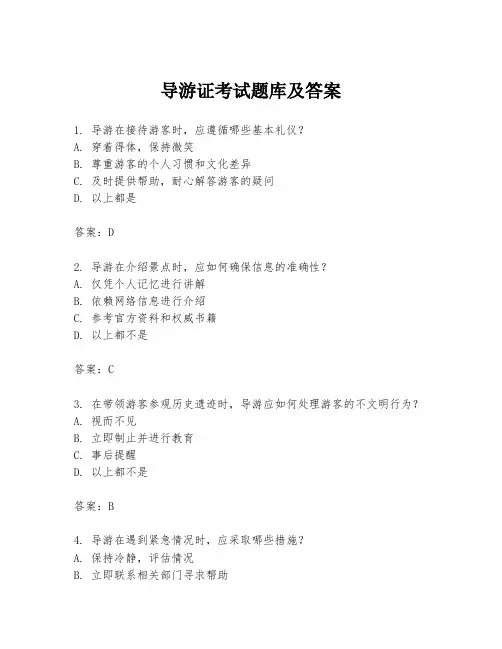 导游证考试题库及答案

1. 导游在接待游客时，应遵循哪些基本礼仪？
A. 穿着得体，保持微笑
B. 尊重游客的个人习惯和文化差异
C. 及时提供帮助，耐心解答游客的疑问
D. 以上都是

答案：D

2. 导游在介绍景点时，应如何确保信息的准确性？
A. 仅凭个人记忆进行讲解
B. 依赖网络信息进行介绍
C. 参考官方资料和权威书籍
D. 以上都不是

答案：C

3. 在带领游客参观历史遗迹时，导游应如何处理游客的不文明行为？
A. 视而不见
B. 立即制止并进行教育
C. 事后提醒
D. 以上都不是

答案：B

4. 导游在遇到紧急情况时，应采取哪些措施？
A. 保持冷静，评估情况
B. 立即联系相关部门寻求帮助